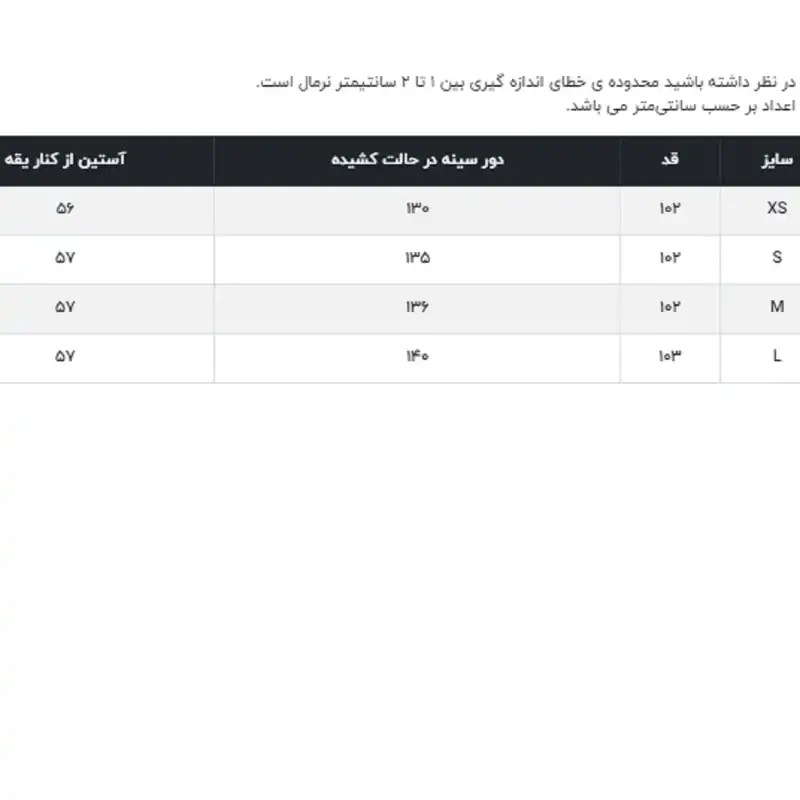 در نظر داشته باشید محدوده ی خطای اندازه گیری بین ۱ تا ۲ سانتیمتر نرمال است.
اعداد بر حسب سانتی‌متر می باشد.

| سایز | قد | دور سینه در حالت کشیده | آستین از کنار یقه |
|---|---|---|---|
| XS | ۱۰۲ | ۱۳۰ | ۵۶ |
| S | ۱۰۲ | ۱۳۵ | ۵۷ |
| M | ۱۰۲ | ۱۳۶ | ۵۷ |
| L | ۱۰۳ | ۱۴۰ | ۵۷ |